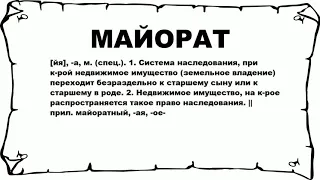 МАЙОРАТ

[йя], -а, м. (спец.). 1. Система наследования, при к-рой недвижимое имущество (земельное владение) переходит безраздельно к старшему сыну или к старшему в роде. 2. Недвижимое имущество, на к-рое распространяется такое право наследования. || прил. майоратный, -ая, -ое-